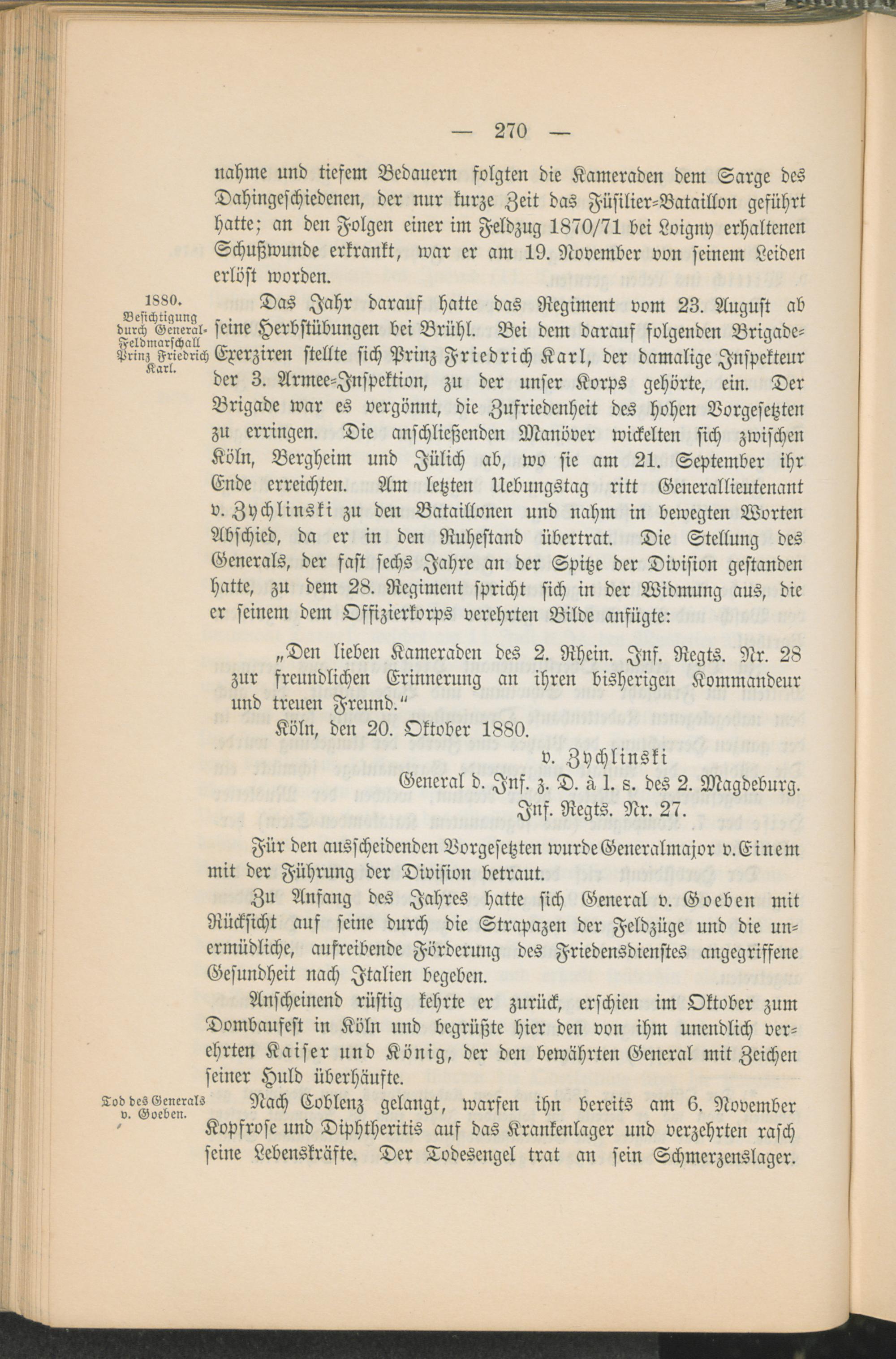 — 270 —

nahme und tiefem Bedauern folgten die Kameraden dem Sarge des Dahingeschiedenen, der nur kurze Zeit das Füsilier-Bataillon geführt hatte; an den Folgen einer im Feldzug 1870/71 bei Loigny erhaltenen Schußwunde erkrankt, war er am 19. November von seinem Leiden erlöst worden.

1880.
Besichtigung durch General-Feldmarschall Prinz Friedrich Karl.

Das Jahr darauf hatte das Regiment vom 23. August ab seine Herbstübungen bei Brühl. Bei dem darauf folgenden Brigade-Exerziren stellte sich Prinz Friedrich Karl, der damalige Inspekteur der 3. Armee-Inspektion, zu der unser Korps gehörte, ein. Der Brigade war es vergönnt, die Zufriedenheit des hohen Vorgesetzten zu erringen. Die anschließenden Manöver wickelten sich zwischen Köln, Bergheim und Jülich ab, wo sie am 21. September ihr Ende erreichten. Am letzten Uebungstag ritt Generallieutenant v. Zychlinski zu den Bataillonen und nahm in bewegten Worten Abschied, da er in den Ruhestand übertrat. Die Stellung des Generals, der fast sechs Jahre an der Spitze der Division gestanden hatte, zu dem 28. Regiment spricht sich in der Widmung aus, die er seinem dem Offizierkorps verehrten Bilde anfügte:

„Den lieben Kameraden des 2. Rhein. Inf. Regts. Nr. 28 zur freundlichen Erinnerung an ihren bisherigen Kommandeur und treuen Freund.“

Köln, den 20. Oktober 1880.

v. Zychlinski
General d. Inf. z. D. à l. s. des 2. Magdeburg. Inf. Regts. Nr. 27.

Für den ausscheidenden Vorgesetzten wurde Generalmajor v. Einem mit der Führung der Division betraut.

Zu Anfang des Jahres hatte sich General v. Goeben mit Rücksicht auf seine durch die Strapazen der Feldzüge und die unermüdliche, aufreibende Förderung des Friedensdienstes angegriffene Gesundheit nach Italien begeben.

Anscheinend rüstig kehrte er zurück, erschien im Oktober zum Dombaufest in Köln und begrüßte hier den von ihm unendlich verehrten Kaiser und König, der den bewährten General mit Zeichen seiner Huld überhäufte.

Tod des Generals v. Goeben.

Nach Coblenz gelangt, warfen ihn bereits am 6. November Kopfrose und Diphtheritis auf das Krankenlager und verzehrten rasch seine Lebenskräfte. Der Todesengel trat an sein Schmerzenslager.